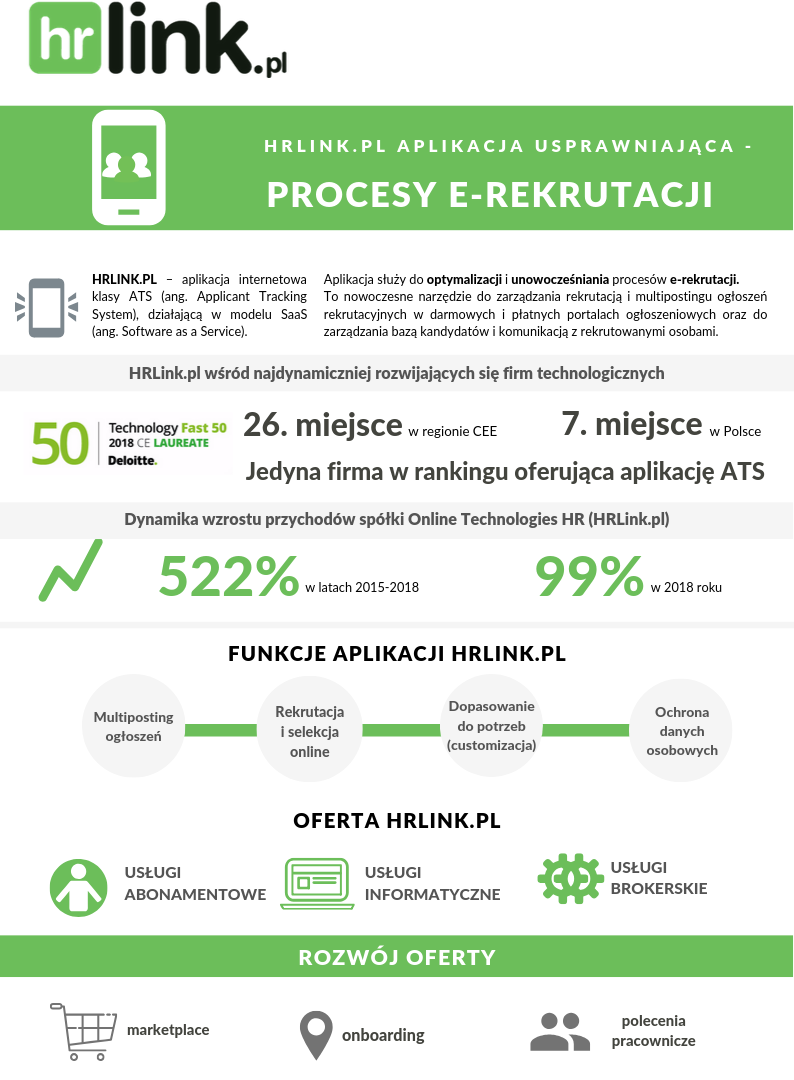 hrlink.pl

HRLINK.PL APLIKACJA USPRAWNIAJĄCA -

PROCESY E-REKRUTACJI

HRLINK.PL – aplikacja internetowa klasy ATS (ang. Applicant Tracking System), działającą w modelu SaaS (ang. Software as a Service).

Aplikacja służy do optymalizacji i unowocześniania procesów e-rekrutacji. To nowoczesne narzędzie do zarządzania rekrutacją i multipostingu ogłoszeń rekrutacyjnych w darmowych i płatnych portalach ogłoszeniowych oraz do zarządzania bazą kandydatów i komunikacją z rekrutowanymi osobami.

HRLink.pl wśród najdynamiczniej rozwijających się firm technologicznych

50 Technology Fast 50 2018 CE LAUREATE Deloitte.

26. miejsce w regionie CEE

7. miejsce w Polsce

Jedyna firma w rankingu oferująca aplikację ATS

Dynamika wzrostu przychodów spółki Online Technologies HR (HRLink.pl)

522% w latach 2015-2018

99% w 2018 roku

FUNKCJE APLIKACJI HRLINK.PL

Multiposting ogłoszeń

Rekrutacja i selekcja online

Dopasowanie do potrzeb (customizacja)

Ochrona danych osobowych

OFERTA HRLINK.PL

USŁUGI ABONAMENTOWE

USŁUGI INFORMATYCZNE

USŁUGI BROKERSKIE

ROZWÓJ OFERTY

marketplace

onboarding

polecenia pracownicze